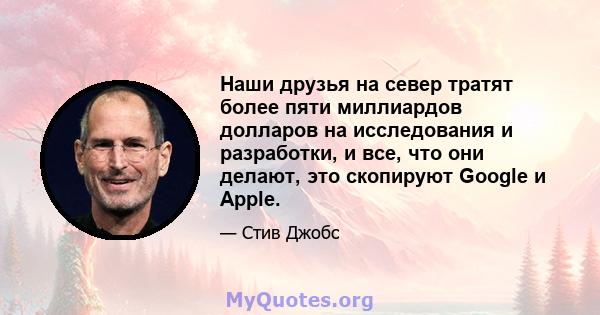 Наши друзья на север тратят более пяти миллиардов долларов на исследования и разработки, и все, что они делают, это скопируют Google и Apple.

— Стив Джобс

MyQuotes.org